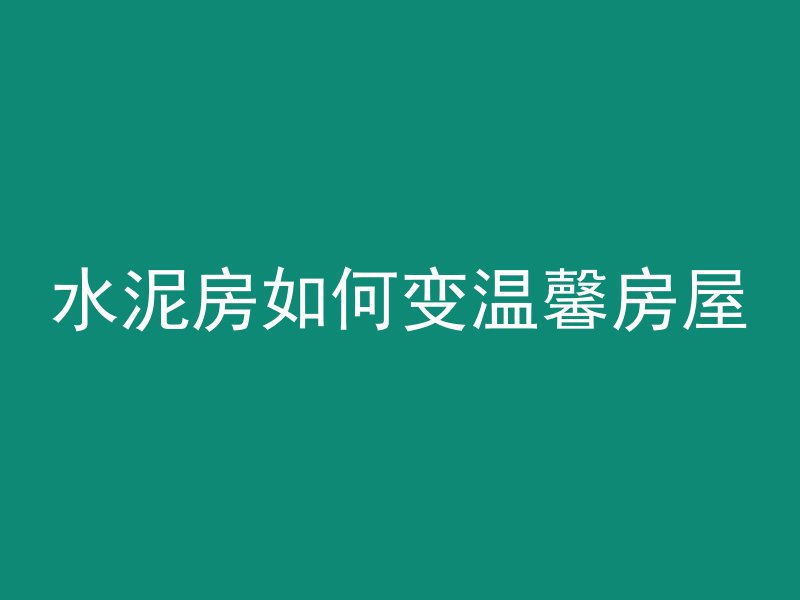 水泥房如何变温馨房屋